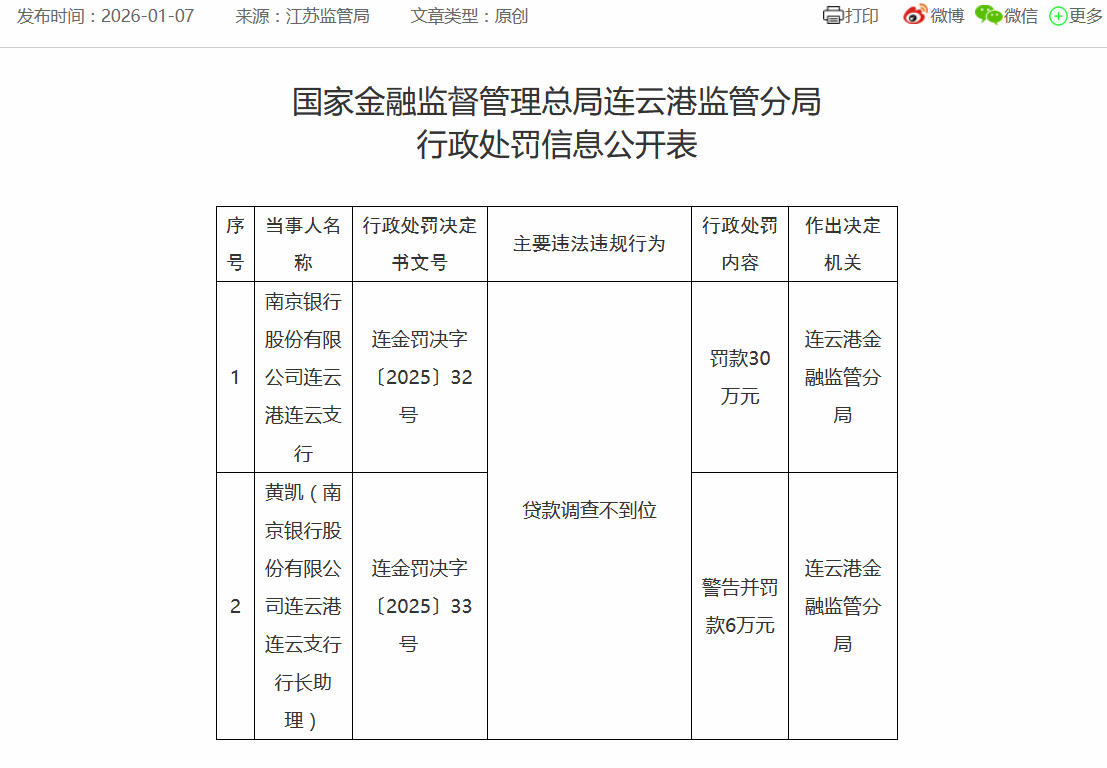 发布时间：2026-01-07　来源：江苏监管局　文章类型：原创　打印　微博　微信　更多

国家金融监督管理总局连云港监管分局
行政处罚信息公开表

| 序号 | 当事人名称 | 行政处罚决定书文号 | 主要违法违规行为 | 行政处罚内容 | 作出决定机关 |
|---|---|---|---|---|---|
| 1 | 南京银行股份有限公司连云港连云支行 | 连金罚决字〔2025〕32号 | 贷款调查不到位 | 罚款30万元 | 连云港金融监管分局 |
| 2 | 黄凯（南京银行股份有限公司连云港连云支行行长助理） | 连金罚决字〔2025〕33号 | 贷款调查不到位 | 警告并罚款6万元 | 连云港金融监管分局 |